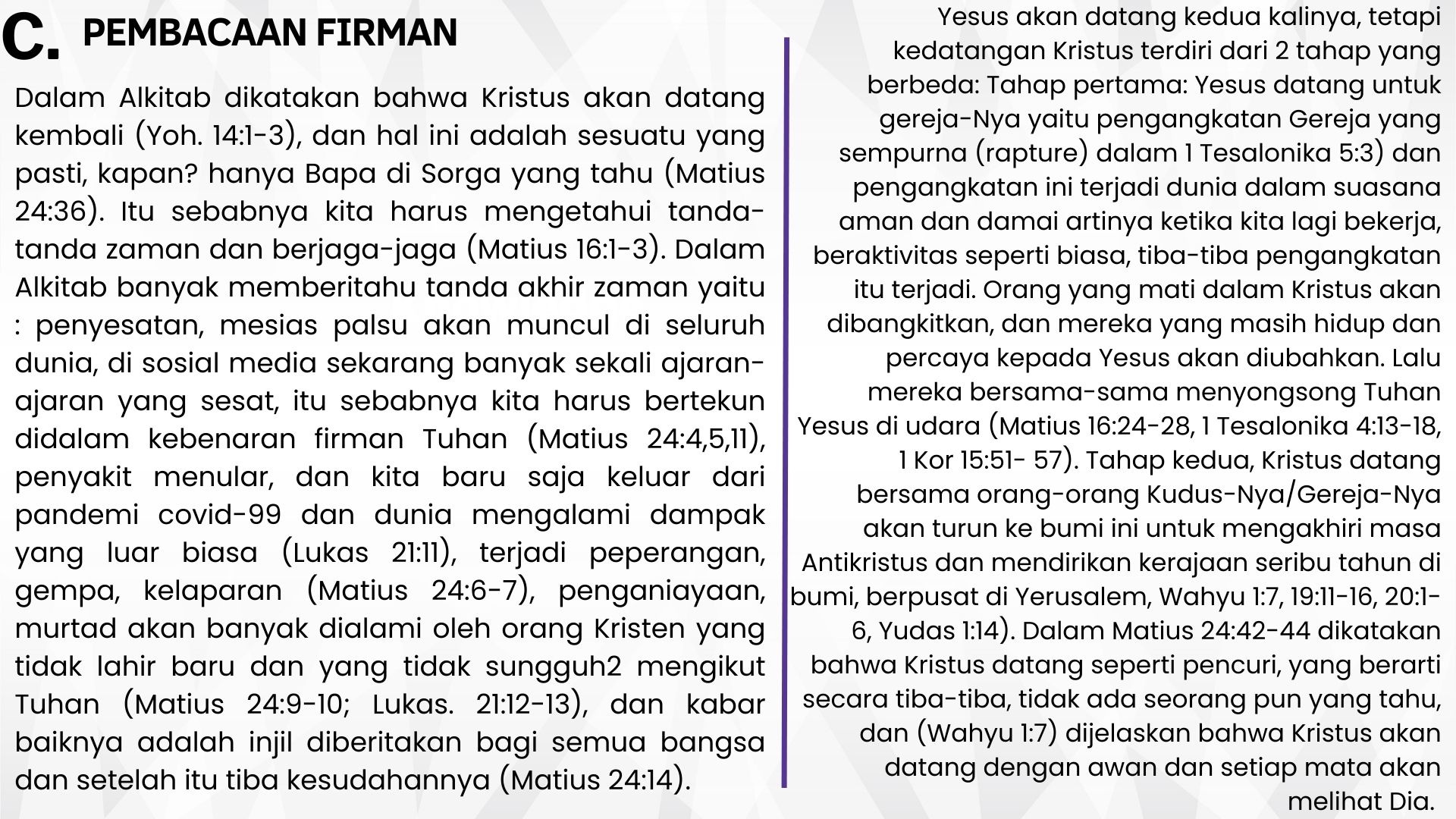 C. PEMBACAAN FIRMAN

Dalam Alkitab dikatakan bahwa Kristus akan datang kembali (Yoh. 14:1-3), dan hal ini adalah sesuatu yang pasti, kapan? hanya Bapa di Sorga yang tahu (Matius 24:36). Itu sebabnya kita harus mengetahui tanda-tanda zaman dan berjaga-jaga (Matius 16:1-3). Dalam Alkitab banyak memberitahu tanda akhir zaman yaitu : penyesatan, mesias palsu akan muncul di seluruh dunia, di sosial media sekarang banyak sekali ajaran-ajaran yang sesat, itu sebabnya kita harus bertekun didalam kebenaran firman Tuhan (Matius 24:4,5,11), penyakit menular, dan kita baru saja keluar dari pandemi covid-99 dan dunia mengalami dampak yang luar biasa (Lukas 21:11), terjadi peperangan, gempa, kelaparan (Matius 24:6-7), penganiayaan, murtad akan banyak dialami oleh orang Kristen yang tidak lahir baru dan yang tidak sungguh2 mengikut Tuhan (Matius 24:9-10; Lukas. 21:12-13), dan kabar baiknya adalah injil diberitakan bagi semua bangsa dan setelah itu tiba kesudahannya (Matius 24:14).

Yesus akan datang kedua kalinya, tetapi kedatangan Kristus terdiri dari 2 tahap yang berbeda: Tahap pertama: Yesus datang untuk gereja-Nya yaitu pengangkatan Gereja yang sempurna (rapture) dalam 1 Tesalonika 5:3) dan pengangkatan ini terjadi dunia dalam suasana aman dan damai artinya ketika kita lagi bekerja, beraktivitas seperti biasa, tiba-tiba pengangkatan itu terjadi. Orang yang mati dalam Kristus akan dibangkitkan, dan mereka yang masih hidup dan percaya kepada Yesus akan diubahkan. Lalu mereka bersama-sama menyongsong Tuhan Yesus di udara (Matius 16:24-28, 1 Tesalonika 4:13-18, 1 Kor 15:51- 57). Tahap kedua, Kristus datang bersama orang-orang Kudus-Nya/Gereja-Nya akan turun ke bumi ini untuk mengakhiri masa Antikristus dan mendirikan kerajaan seribu tahun di bumi, berpusat di Yerusalem, Wahyu 1:7, 19:11-16, 20:1-6, Yudas 1:14). Dalam Matius 24:42-44 dikatakan bahwa Kristus datang seperti pencuri, yang berarti secara tiba-tiba, tidak ada seorang pun yang tahu, dan (Wahyu 1:7) dijelaskan bahwa Kristus akan datang dengan awan dan setiap mata akan melihat Dia.